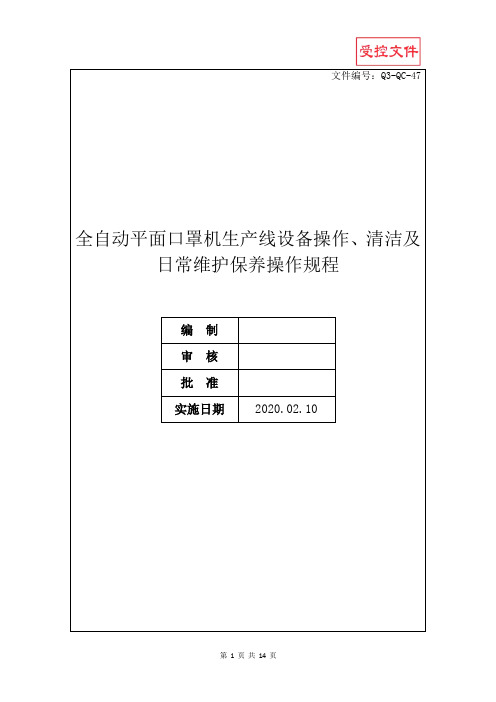 受控文件

文件编号：Q3-QC-47

全自动平面口罩机生产线设备操作、清洁及日常维护保养操作规程

| 编　制 |  |
|---|---|
| 审　核 |  |
| 批　准 |  |
| 实施日期 | 2020.02.10 |

第 1 页 共 14 页